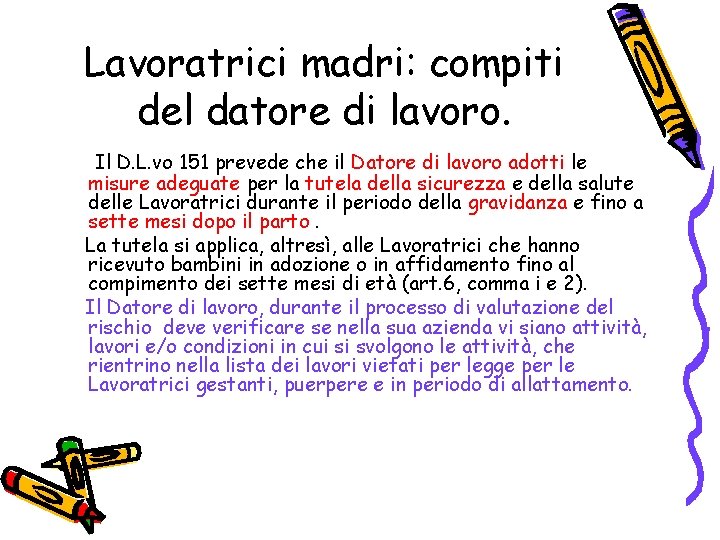 Lavoratrici madri: compiti del datore di lavoro.

Il D.L.vo 151 prevede che il Datore di lavoro adotti le misure adeguate per la tutela della sicurezza e della salute delle Lavoratrici durante il periodo della gravidanza e fino a sette mesi dopo il parto .

La tutela si applica, altresì, alle Lavoratrici che hanno ricevuto bambini in adozione o in affidamento fino al compimento dei sette mesi di età (art.6, comma i e 2).

Il Datore di lavoro, durante il processo di valutazione del rischio deve verificare se nella sua azienda vi siano attività, lavori e/o condizioni in cui si svolgono le attività, che rientrino nella lista dei lavori vietati per legge per le Lavoratrici gestanti, puerpere e in periodo di allattamento.